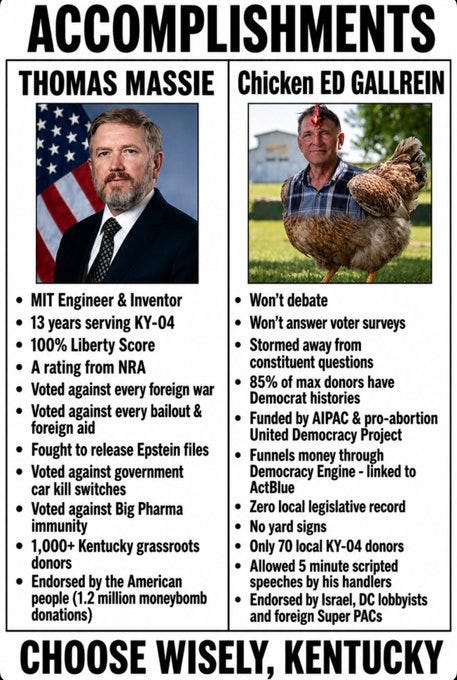 ACCOMPLISHMENTS

THOMAS MASSIE

• MIT Engineer & Inventor
• 13 years serving KY-04
• 100% Liberty Score
• A rating from NRA
• Voted against every foreign war
• Voted against every bailout & foreign aid
• Fought to release Epstein files
• Voted against government car kill switches
• Voted against Big Pharma immunity
• 1,000+ Kentucky grassroots donors
• Endorsed by the American people (1.2 million moneybomb donations)

Chicken ED GALLREIN

• Won't debate
• Won't answer voter surveys
• Stormed away from constituent questions
• 85% of max donors have Democrat histories
• Funded by AIPAC & pro-abortion United Democracy Project
• Funnels money through Democracy Engine - linked to ActBlue
• Zero local legislative record
• No yard signs
• Only 70 local KY-04 donors
• Allowed 5 minute scripted speeches by his handlers
• Endorsed by Israel, DC lobbyists and foreign Super PACs

CHOOSE WISELY, KENTUCKY